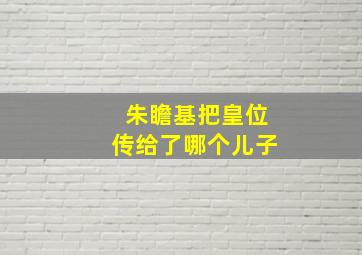 朱瞻基把皇位
传给了哪个儿子